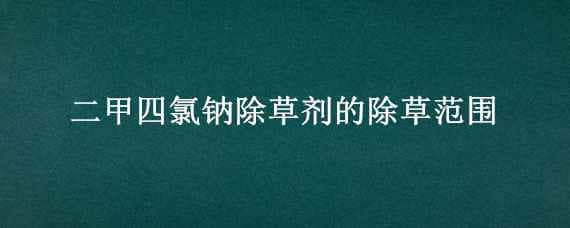 二甲四氯钠除草剂的除草范围